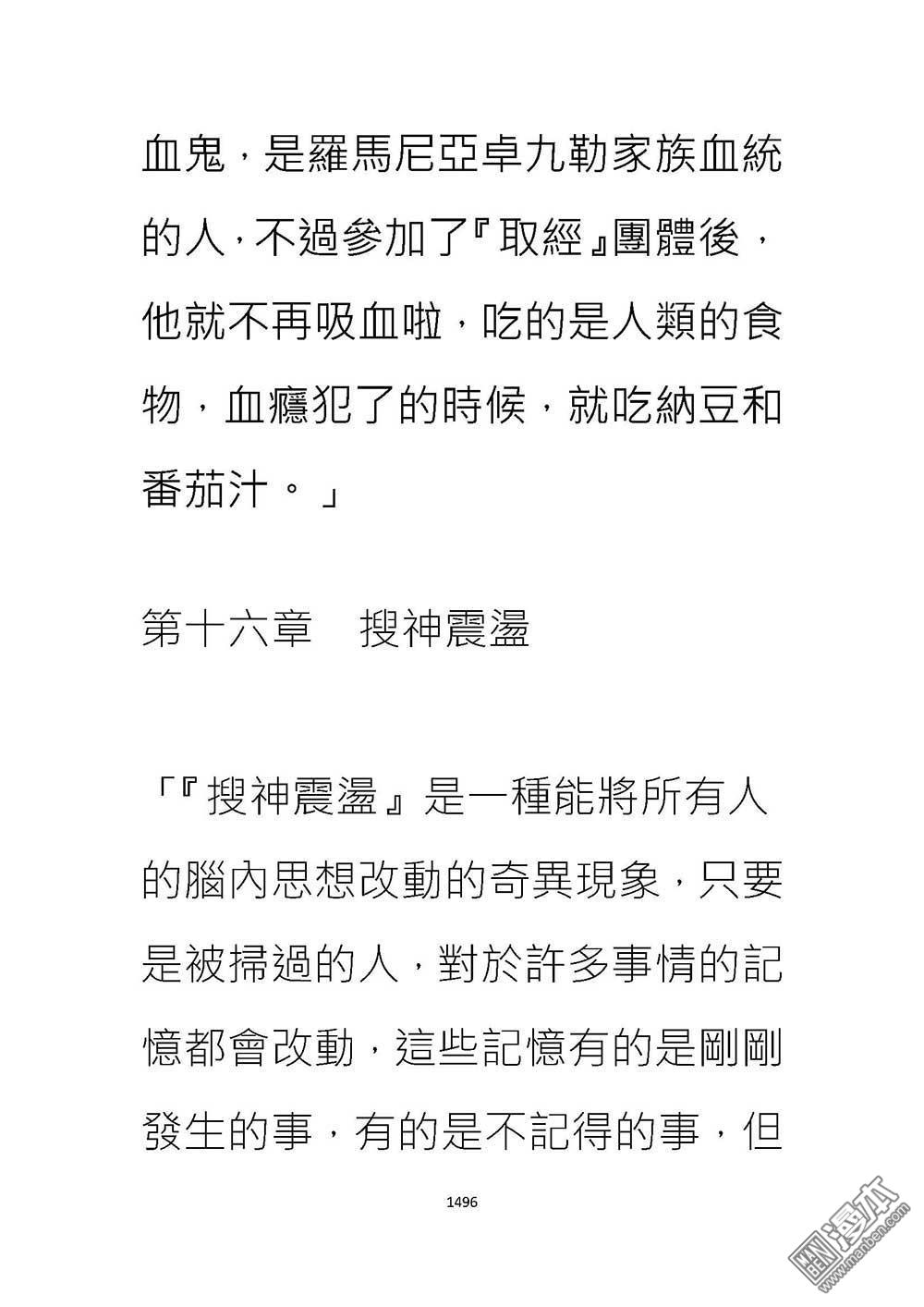 血鬼，是羅馬尼亞卓九勒家族血統的人，不過參加了『取經』團體後，他就不再吸血啦，吃的是人類的食物，血癮犯了的時候，就吃納豆和番茄汁。」

第十六章　搜神震盪

「『搜神震盪』是一種能將所有人的腦內思想改動的奇異現象，只要是被掃過的人，對於許多事情的記憶都會改動，這些記憶有的是剛剛發生的事，有的是不記得的事，但

1496

漫本
www.manben.com